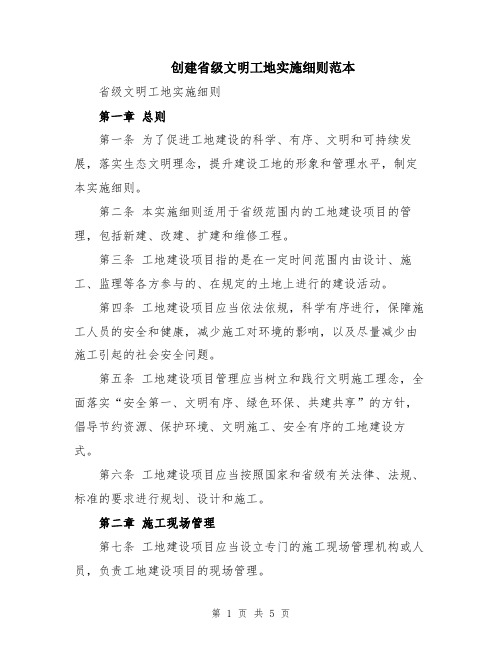 创建省级文明工地实施细则范本

省级文明工地实施细则

第一章 总则

第一条 为了促进工地建设的科学、有序、文明和可持续发展，落实生态文明理念，提升建设工地的形象和管理水平，制定本实施细则。

第二条 本实施细则适用于省级范围内的工地建设项目的管理，包括新建、改建、扩建和维修工程。

第三条 工地建设项目指的是在一定时间范围内由设计、施工、监理等各方参与的、在规定的土地上进行的建设活动。

第四条 工地建设项目应当依法依规，科学有序进行，保障施工人员的安全和健康，减少施工对环境的影响，以及尽量减少由施工引起的社会安全问题。

第五条 工地建设项目管理应当树立和践行文明施工理念，全面落实“安全第一、文明有序、绿色环保、共建共享”的方针，倡导节约资源、保护环境、文明施工、安全有序的工地建设方式。

第六条 工地建设项目应当按照国家和省级有关法律、法规、标准的要求进行规划、设计和施工。

第二章 施工现场管理

第七条 工地建设项目应当设立专门的施工现场管理机构或人员，负责工地建设项目的现场管理。

第 1 页 共 5 页